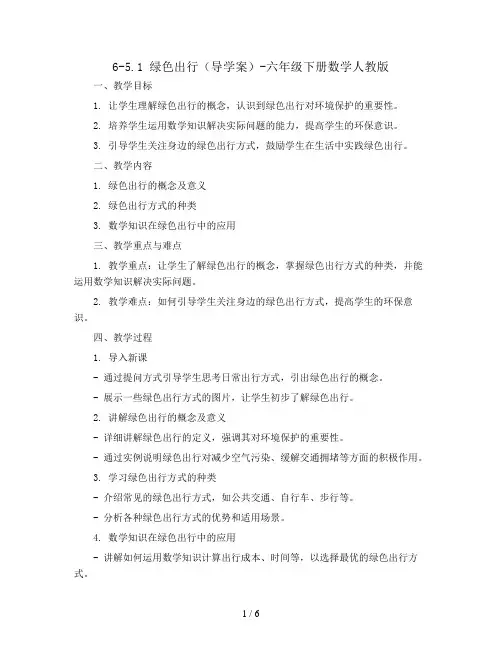 6-5.1 绿色出行（导学案）-六年级下册数学人教版

一、教学目标

1. 让学生理解绿色出行的概念，认识到绿色出行对环境保护的重要性。

2. 培养学生运用数学知识解决实际问题的能力，提高学生的环保意识。

3. 引导学生关注身边的绿色出行方式，鼓励学生在生活中实践绿色出行。

二、教学内容

1. 绿色出行的概念及意义

2. 绿色出行方式的种类

3. 数学知识在绿色出行中的应用

三、教学重点与难点

1. 教学重点：让学生了解绿色出行的概念，掌握绿色出行方式的种类，并能运用数学知识解决实际问题。

2. 教学难点：如何引导学生关注身边的绿色出行方式，提高学生的环保意识。

四、教学过程

1. 导入新课

- 通过提问方式引导学生思考日常出行方式，引出绿色出行的概念。

- 展示一些绿色出行方式的图片，让学生初步了解绿色出行。

2. 讲解绿色出行的概念及意义

- 详细讲解绿色出行的定义，强调其对环境保护的重要性。

- 通过实例说明绿色出行对减少空气污染、缓解交通拥堵等方面的积极作用。

3. 学习绿色出行方式的种类

- 介绍常见的绿色出行方式，如公共交通、自行车、步行等。

- 分析各种绿色出行方式的优势和适用场景。

4. 数学知识在绿色出行中的应用

- 讲解如何运用数学知识计算出行成本、时间等，以选择最优的绿色出行方式。

1 / 6